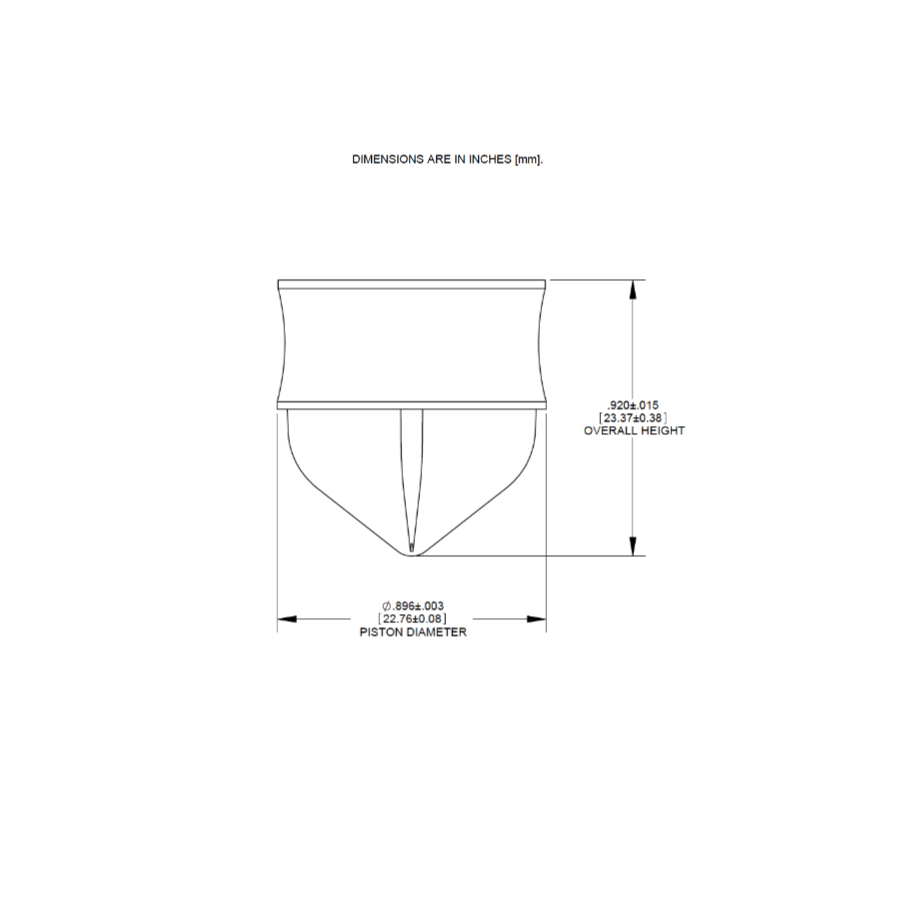 DIMENSIONS ARE IN INCHES [mm].

.920±.015
[23.37±0.38]
OVERALL HEIGHT

∅.896±.003
[22.76±0.08]
PISTON DIAMETER